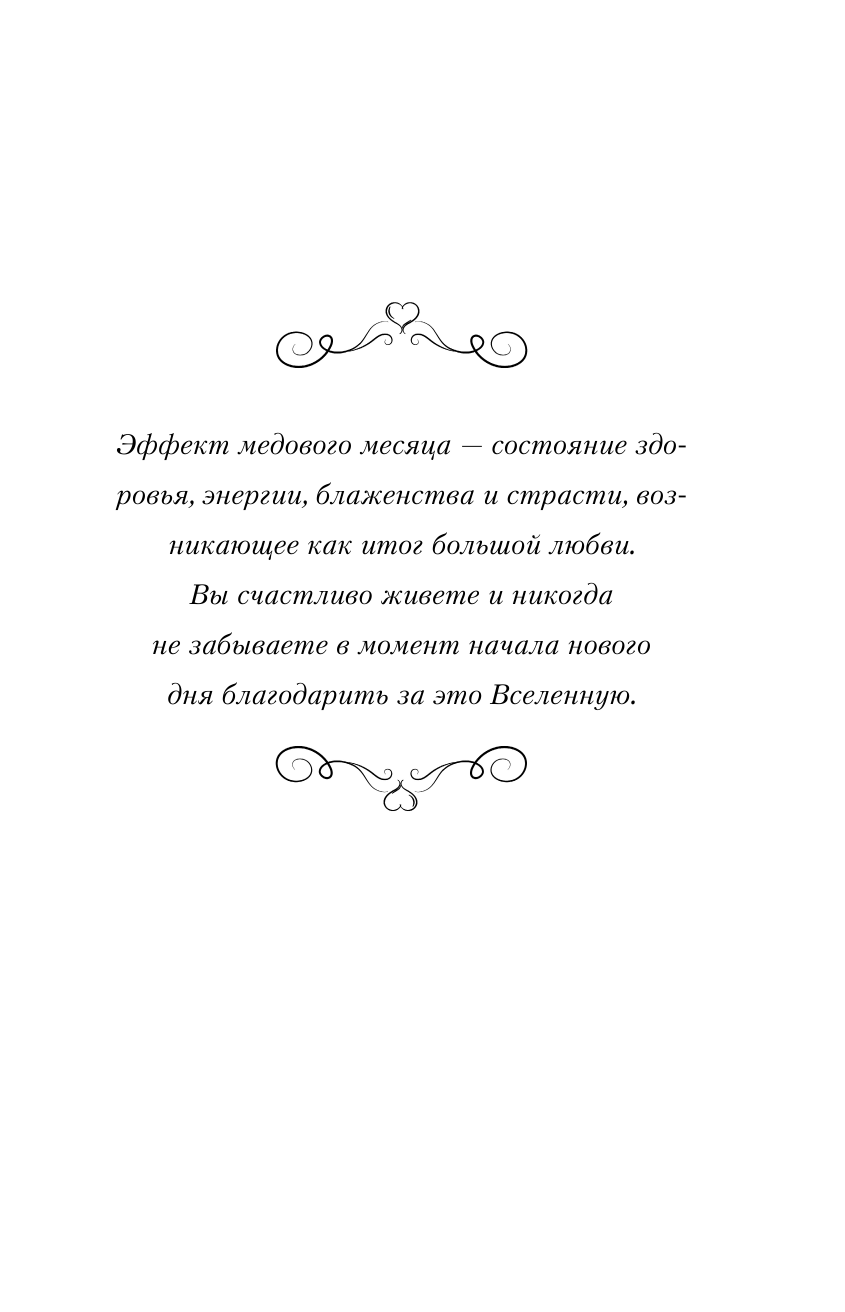 Эффект медового месяца — состояние здоровья, энергии, блаженства и страсти, возникающее как итог большой любви. Вы счастливо живете и никогда не забываете в момент начала нового дня благодарить за это Вселенную.